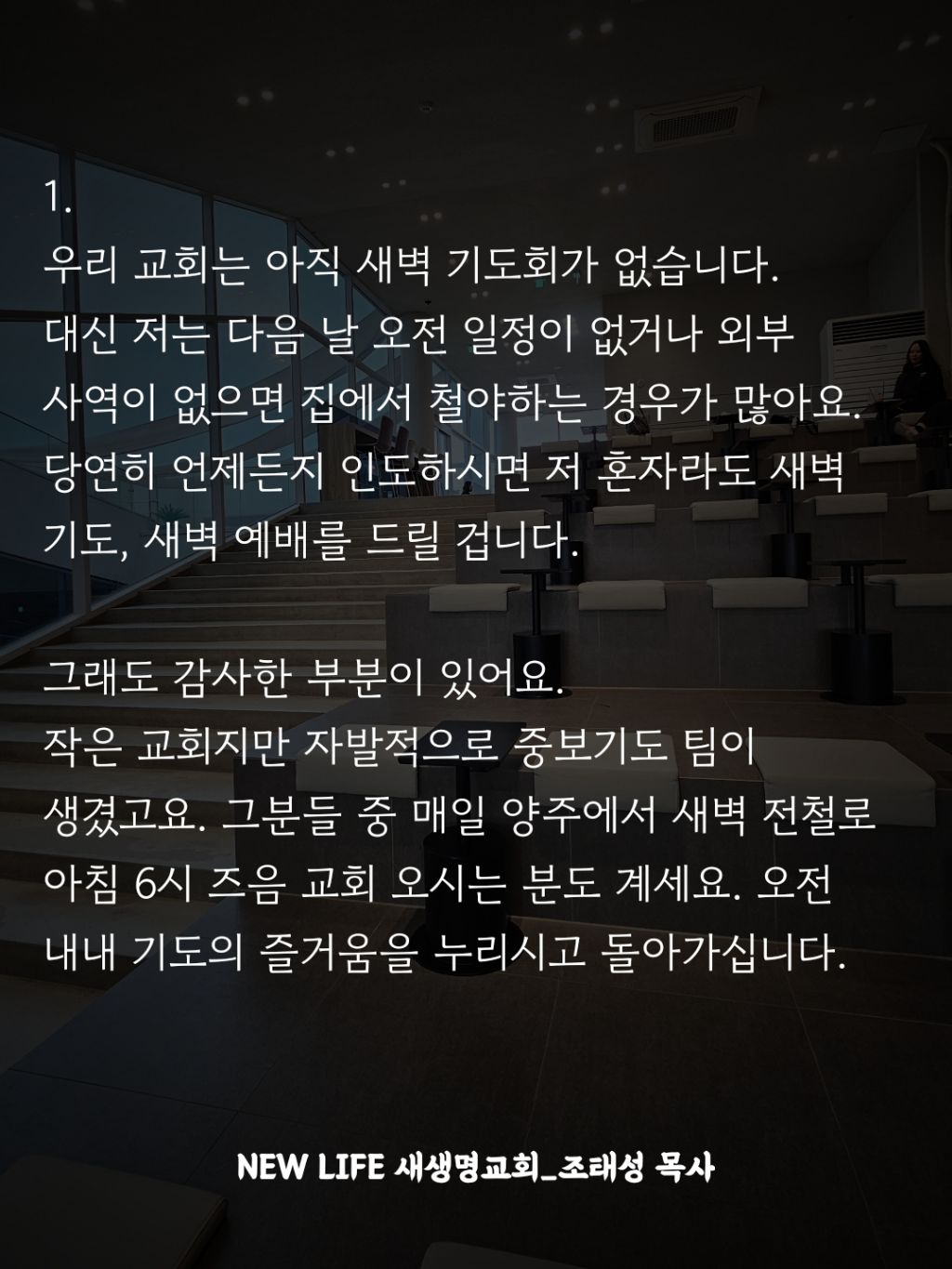 1.

우리 교회는 아직 새벽 기도회가 없습니다. 대신 저는 다음 날 오전 일정이 없거나 외부 사역이 없으면 집에서 철야하는 경우가 많아요. 당연히 언제든지 인도하시면 저 혼자라도 새벽 기도, 새벽 예배를 드릴 겁니다.

그래도 감사한 부분이 있어요. 작은 교회지만 자발적으로 중보기도 팀이 생겼고요. 그분들 중 매일 양주에서 새벽 전철로 아침 6시 즈음 교회 오시는 분도 계세요. 오전 내내 기도의 즐거움을 누리시고 돌아가십니다.

NEW LIFE 새생명교회_조태성 목사